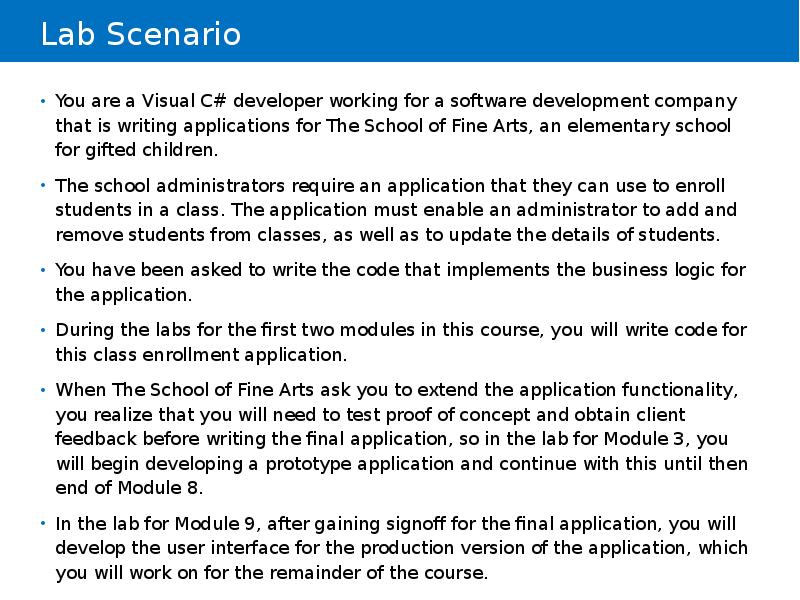 Lab Scenario

• You are a Visual C# developer working for a software development company that is writing applications for The School of Fine Arts, an elementary school for gifted children.

• The school administrators require an application that they can use to enroll students in a class. The application must enable an administrator to add and remove students from classes, as well as to update the details of students.

• You have been asked to write the code that implements the business logic for the application.

• During the labs for the first two modules in this course, you will write code for this class enrollment application.

• When The School of Fine Arts ask you to extend the application functionality, you realize that you will need to test proof of concept and obtain client feedback before writing the final application, so in the lab for Module 3, you will begin developing a prototype application and continue with this until then end of Module 8.

• In the lab for Module 9, after gaining signoff for the final application, you will develop the user interface for the production version of the application, which you will work on for the remainder of the course.